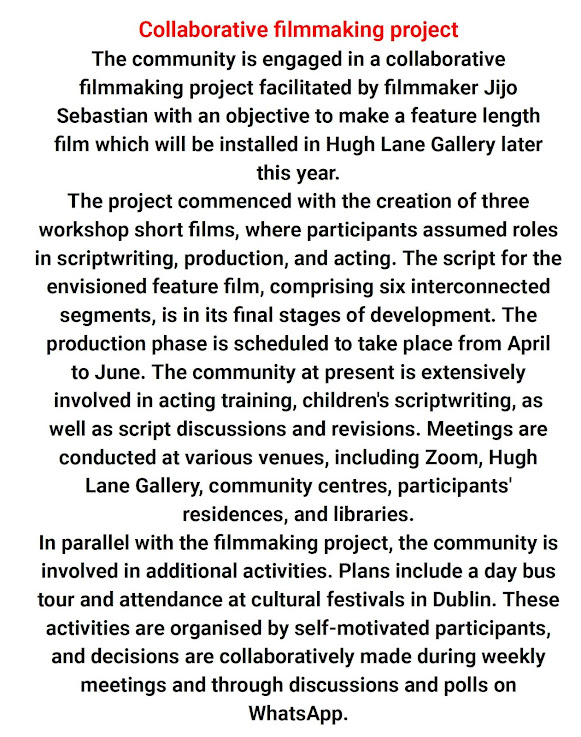 Collaborative filmmaking project
The community is engaged in a collaborative filmmaking project facilitated by filmmaker Jijo Sebastian with an objective to make a feature length film which will be installed in Hugh Lane Gallery later this year.
The project commenced with the creation of three workshop short films, where participants assumed roles in scriptwriting, production, and acting. The script for the envisioned feature film, comprising six interconnected segments, is in its final stages of development. The production phase is scheduled to take place from April to June. The community at present is extensively involved in acting training, children's scriptwriting, as well as script discussions and revisions. Meetings are conducted at various venues, including Zoom, Hugh Lane Gallery, community centres, participants' residences, and libraries.
In parallel with the filmmaking project, the community is involved in additional activities. Plans include a day bus tour and attendance at cultural festivals in Dublin. These activities are organised by self-motivated participants, and decisions are collaboratively made during weekly meetings and through discussions and polls on WhatsApp.